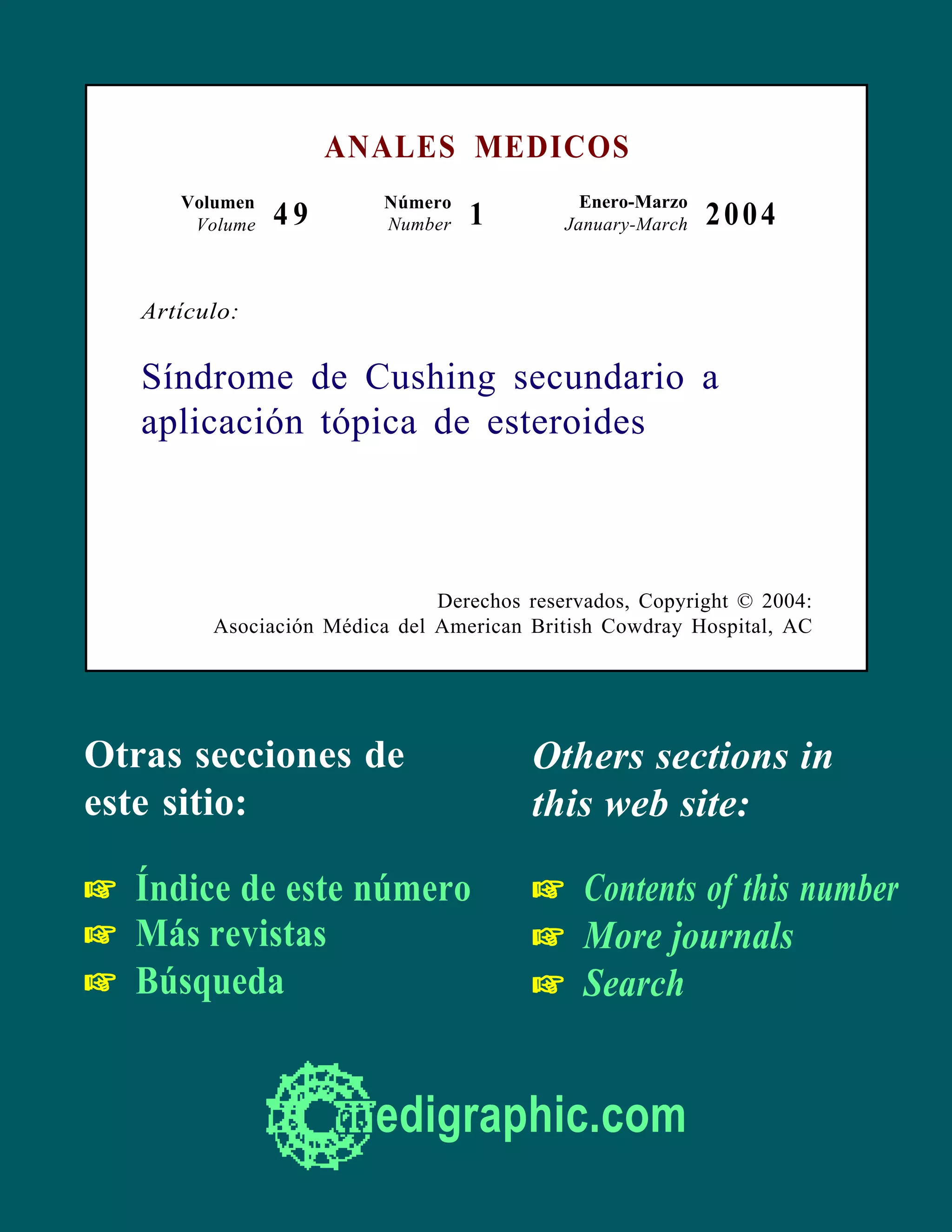 ANALES MEDICOS

Volumen
Volume
49

Número
Number
1

Enero-Marzo
January-March
2004

Artículo:

Síndrome de Cushing secundario a aplicación tópica de esteroides

Derechos reservados, Copyright © 2004:
Asociación Médica del American British Cowdray Hospital, AC

Otras secciones de este sitio:

☞ Índice de este número
☞ Más revistas
☞ Búsqueda

Others sections in this web site:

☞ Contents of this number
☞ More journals
☞ Search

medigraphic.com